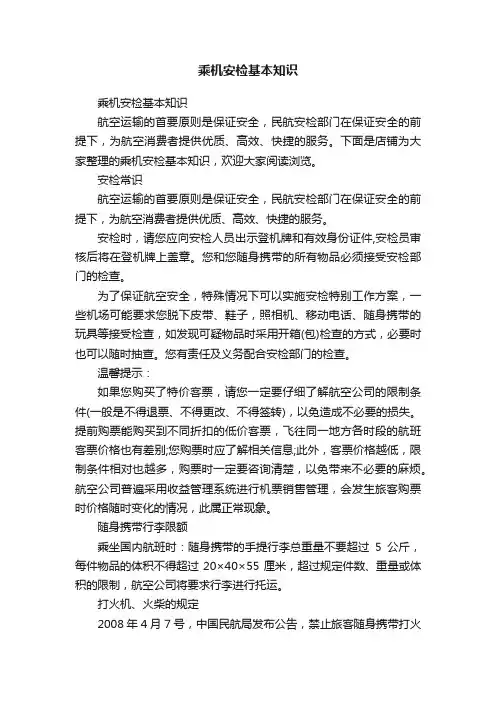 乘机安检基本知识

乘机安检基本知识

航空运输的首要原则是保证安全，民航安检部门在保证安全的前提下，为航空消费者提供优质、高效、快捷的服务。下面是店铺为大家整理的乘机安检基本知识，欢迎大家阅读浏览。

安检常识

航空运输的首要原则是保证安全，民航安检部门在保证安全的前提下，为航空消费者提供优质、高效、快捷的服务。

安检时，请您应向安检人员出示登机牌和有效身份证件,安检员审核后将在登机牌上盖章。您和您随身携带的所有物品必须接受安检部门的检查。

为了保证航空安全，特殊情况下可以实施安检特别工作方案，一些机场可能要求您脱下皮带、鞋子，照相机、移动电话、随身携带的玩具等接受检查，如发现可疑物品时采用开箱(包)检查的方式，必要时也可以随时抽查。您有责任及义务配合安检部门的检查。

温馨提示：

如果您购买了特价客票，请您一定要仔细了解航空公司的限制条件(一般是不得退票、不得更改、不得签转)，以免造成不必要的损失。提前购票能购买到不同折扣的低价客票，飞往同一地方各时段的航班客票价格也有差别;您购票时应了解相关信息;此外，客票价格越低，限制条件相对也越多，购票时一定要咨询清楚，以免带来不必要的麻烦。航空公司普遍采用收益管理系统进行机票销售管理，会发生旅客购票时价格随时变化的情况，此属正常现象。

随身携带行李限额

乘坐国内航班时：随身携带的手提行李总重量不要超过 5 公斤，每件物品的体积不得超过 20×40×55 厘米，超过规定件数、重量或体积的限制，航空公司将要求行李进行托运。

打火机、火柴的规定

2008 年 4 月 7 号，中国民航局发布公告，禁止旅客随身携带打火